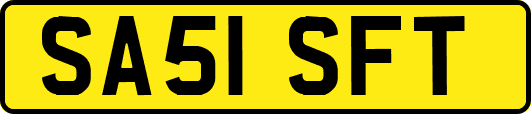 SA51 SFT